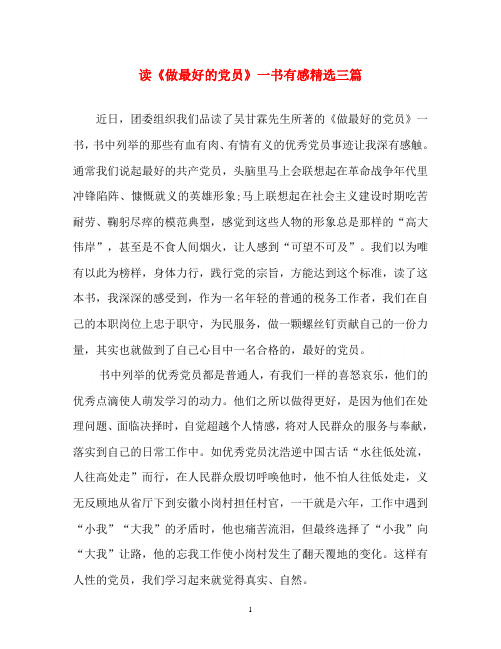 读《做最好的党员》一书有感精选三篇

近日，团委组织我们品读了吴甘霖先生所著的《做最好的党员》一书，书中列举的那些有血有肉、有情有义的优秀党员事迹让我深有感触。通常我们说起最好的共产党员，头脑里马上会联想起在革命战争年代里冲锋陷阵、慷慨就义的英雄形象;马上联想起在社会主义建设时期吃苦耐劳、鞠躬尽瘁的模范典型，感觉到这些人物的形象总是那样的“高大伟岸”，甚至是不食人间烟火，让人感到“可望不可及”。我们以为唯有以此为榜样，身体力行，践行党的宗旨，方能达到这个标准，读了这本书，我深深的感受到，作为一名年轻的普通的税务工作者，我们在自己的本职岗位上忠于职守，为民服务，做一颗螺丝钉贡献自己的一份力量，其实也就做到了自己心目中一名合格的，最好的党员。

书中列举的优秀党员都是普通人，有我们一样的喜怒哀乐，他们的优秀点滴使人萌发学习的动力。他们之所以做得更好，是因为他们在处理问题、面临决择时，自觉超越个人情感，将对人民群众的服务与奉献，落实到自己的日常工作中。如优秀党员沈浩逆中国古话“水往低处流，人往高处走”而行，在人民群众殷切呼唤他时，他不怕人往低处走，义无反顾地从省厅下到安徽小岗村担任村官，一干就是六年，工作中遇到“小我”“大我”的矛盾时，他也痛苦流泪，但最终选择了“小我”向“大我”让路，他的忘我工作使小岗村发生了翻天覆地的变化。这样有人性的党员，我们学习起来就觉得真实、自然。

1